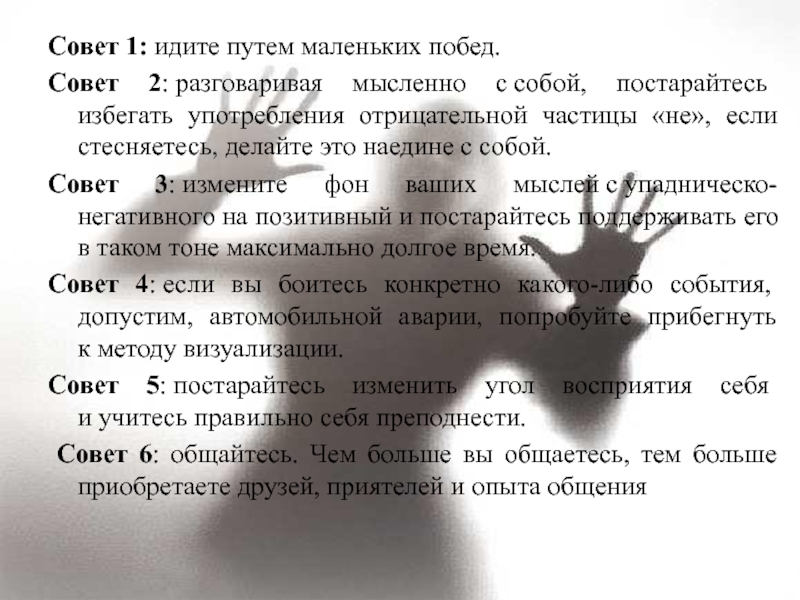 Совет 1: идите путем маленьких побед.

Совет 2: разговаривая мысленно с собой, постарайтесь избегать употребления отрицательной частицы «не», если стесняетесь, делайте это наедине с собой.

Совет 3: измените фон ваших мыслей с упадническо-негативного на позитивный и постарайтесь поддерживать его в таком тоне максимально долгое время.

Совет 4: если вы боитесь конкретно какого-либо события, допустим, автомобильной аварии, попробуйте прибегнуть к методу визуализации.

Совет 5: постарайтесь изменить угол восприятия себя и учитесь правильно себя преподнести.

Совет 6: общайтесь. Чем больше вы общаетесь, тем больше приобретаете друзей, приятелей и опыта общения